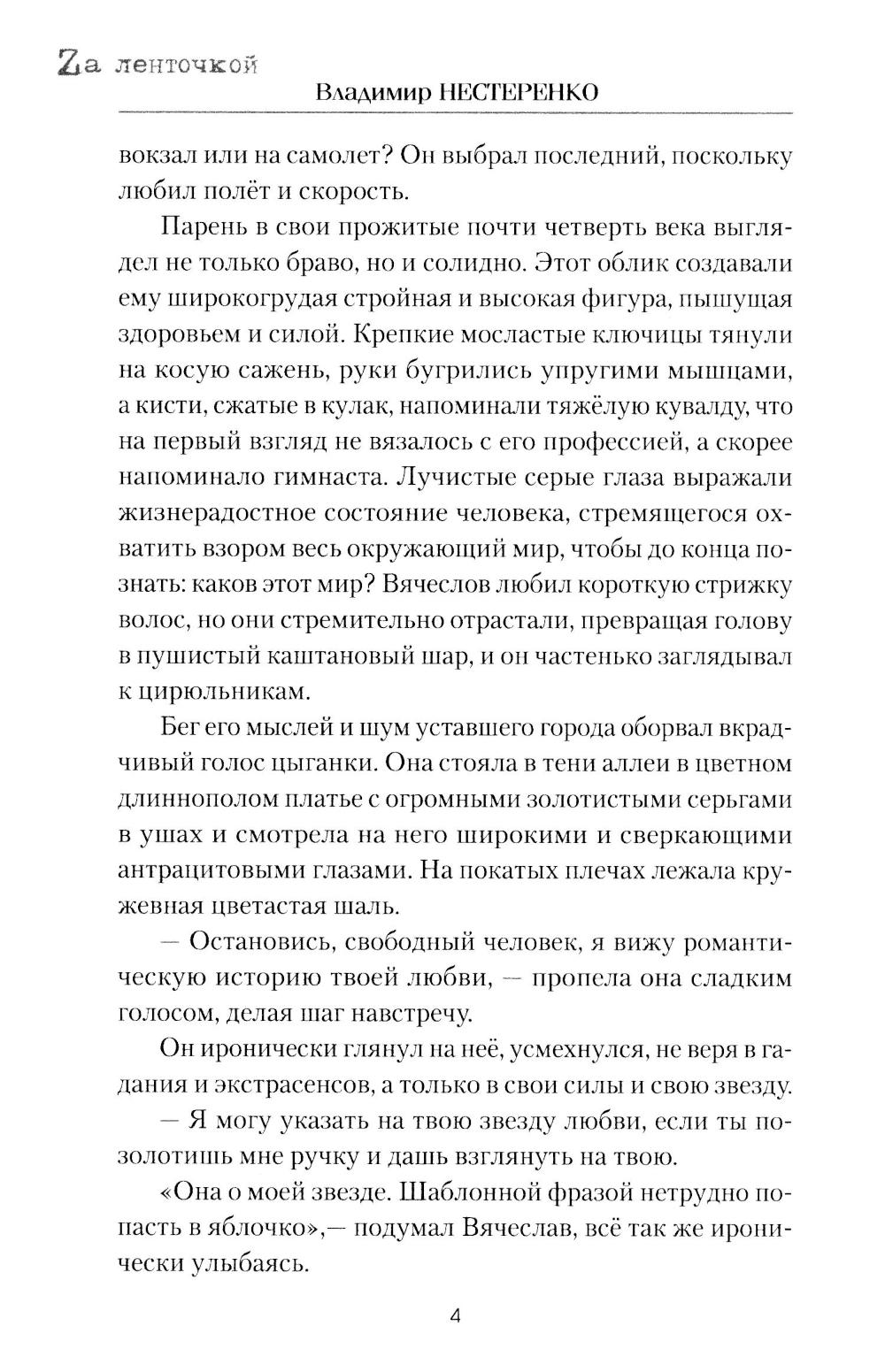 Zа ленточкой
Владимир НЕСТЕРЕНКО

вокзал или на самолет? Он выбрал последний, поскольку любил полёт и скорость.

Парень в свои прожитые почти четверть века выглядел не только браво, но и солидно. Этот облик создавали ему широкогрудая стройная и высокая фигура, пышущая здоровьем и силой. Крепкие мосластые ключицы тянули на косую сажень, руки бугрились упругими мышцами, а кисти, сжатые в кулак, напоминали тяжёлую кувалду, что на первый взгляд не вязалось с его профессией, а скорее напоминало гимнаста. Лучистые серые глаза выражали жизнерадостное состояние человека, стремящегося охватить взором весь окружающий мир, чтобы до конца познать: каков этот мир? Вячеслов любил короткую стрижку волос, но они стремительно отрастали, превращая голову в пушистый каштановый шар, и он частенько заглядывал к цирюльникам.

Бег его мыслей и шум уставшего города оборвал вкрадчивый голос цыганки. Она стояла в тени аллеи в цветном длиннополом платье с огромными золотистыми серьгами в ушах и смотрела на него широкими и сверкающими антрацитовыми глазами. На покатых плечах лежала кружевная цветастая шаль.

— Остановись, свободный человек, я вижу романтическую историю твоей любви, — пропела она сладким голосом, делая шаг навстречу.

Он иронически глянул на неё, усмехнулся, не веря в гадания и экстрасенсов, а только в свои силы и свою звезду.

— Я могу указать на твою звезду любви, если ты позолотишь мне ручку и дашь взглянуть на твою.

«Она о моей звезде. Шаблонной фразой нетрудно попасть в яблочко»,— подумал Вячеслав, всё так же иронически улыбаясь.

4